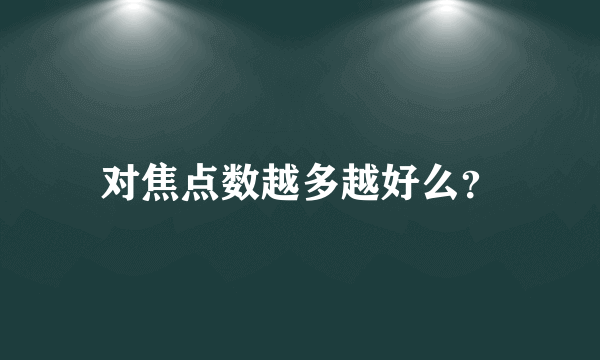 对焦点数越多越好么?